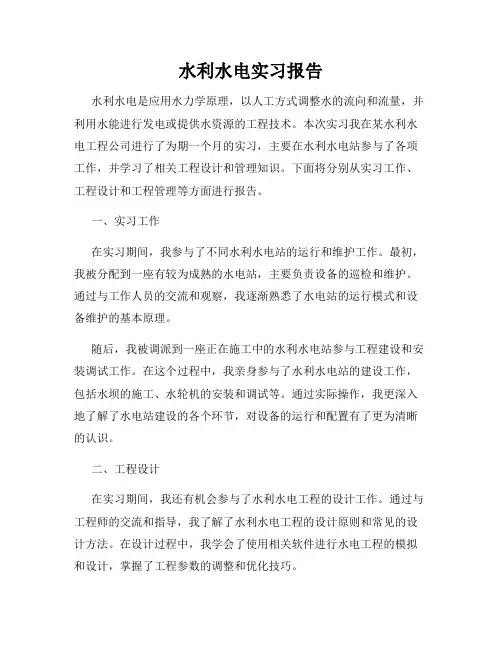 水利水电实习报告

水利水电是应用水力学原理，以人工方式调整水的流向和流量，并利用水能进行发电或提供水资源的工程技术。本次实习我在某水利水电工程公司进行了为期一个月的实习，主要在水利水电站参与了各项工作，并学习了相关工程设计和管理知识。下面将分别从实习工作、工程设计和工程管理等方面进行报告。

一、实习工作

在实习期间，我参与了不同水利水电站的运行和维护工作。最初，我被分配到一座有较为成熟的水电站，主要负责设备的巡检和维护。通过与工作人员的交流和观察，我逐渐熟悉了水电站的运行模式和设备维护的基本原理。

随后，我被调派到一座正在施工中的水利水电站参与工程建设和安装调试工作。在这个过程中，我亲身参与了水利水电站的建设工作，包括水坝的施工、水轮机的安装和调试等。通过实际操作，我更深入地了解了水电站建设的各个环节，对设备的运行和配置有了更为清晰的认识。

二、工程设计

在实习期间，我还有机会参与了水利水电工程的设计工作。通过与工程师的交流和指导，我了解了水利水电工程的设计原则和常见的设计方法。在设计过程中，我学会了使用相关软件进行水电工程的模拟和设计，掌握了工程参数的调整和优化技巧。